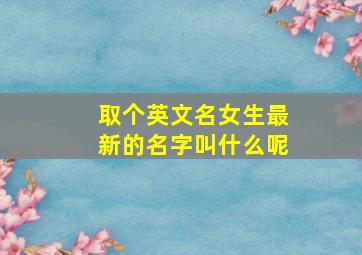 取个英文名女生最新的名字叫什么呢